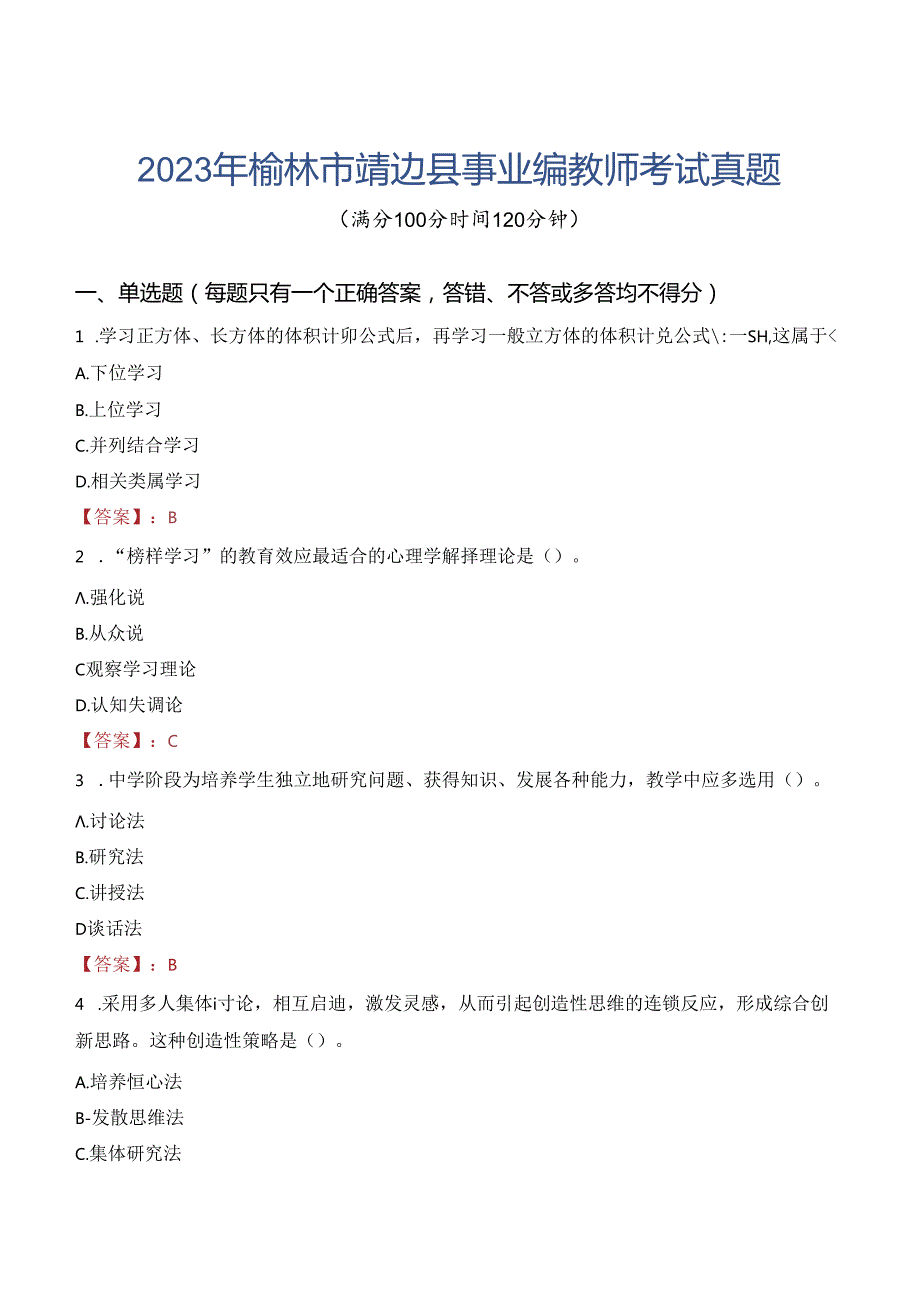 2023年榆林市靖边县事业编教师考试真题

（满分100分时间120分钟）

一、单选题（每题只有一个正确答案，答错、不答或多答均不得分）

1 .学习正方体、长方体的体积计卯公式后，再学习一般立方体的体积计兑公式\：一SH,这属于<

A.下位学习

B.上位学习

C.并列结合学习

D.相关类属学习

【答案】：B

2 ．“榜样学习”的教育效应最适合的心理学解择理论是（）。

Λ.强化说

B.从众说

C观察学习理论

D.认知失调论

【答案】：C

3 ．中学阶段为培养学生独立地研究问题、获得知识、发展各种能力，教学中应多选用（）。

Λ.讨论法

B.研究法

C.讲授法

D谈话法

【答案】：B

4 .采用多人集体i寸论，相互启迪，激发灵感，从而引起创造性思维的连锁反应，形成综合创新思路。这种创造性策略是（）。

A.培养恒心法

B-发散思维法

C.集体研究法